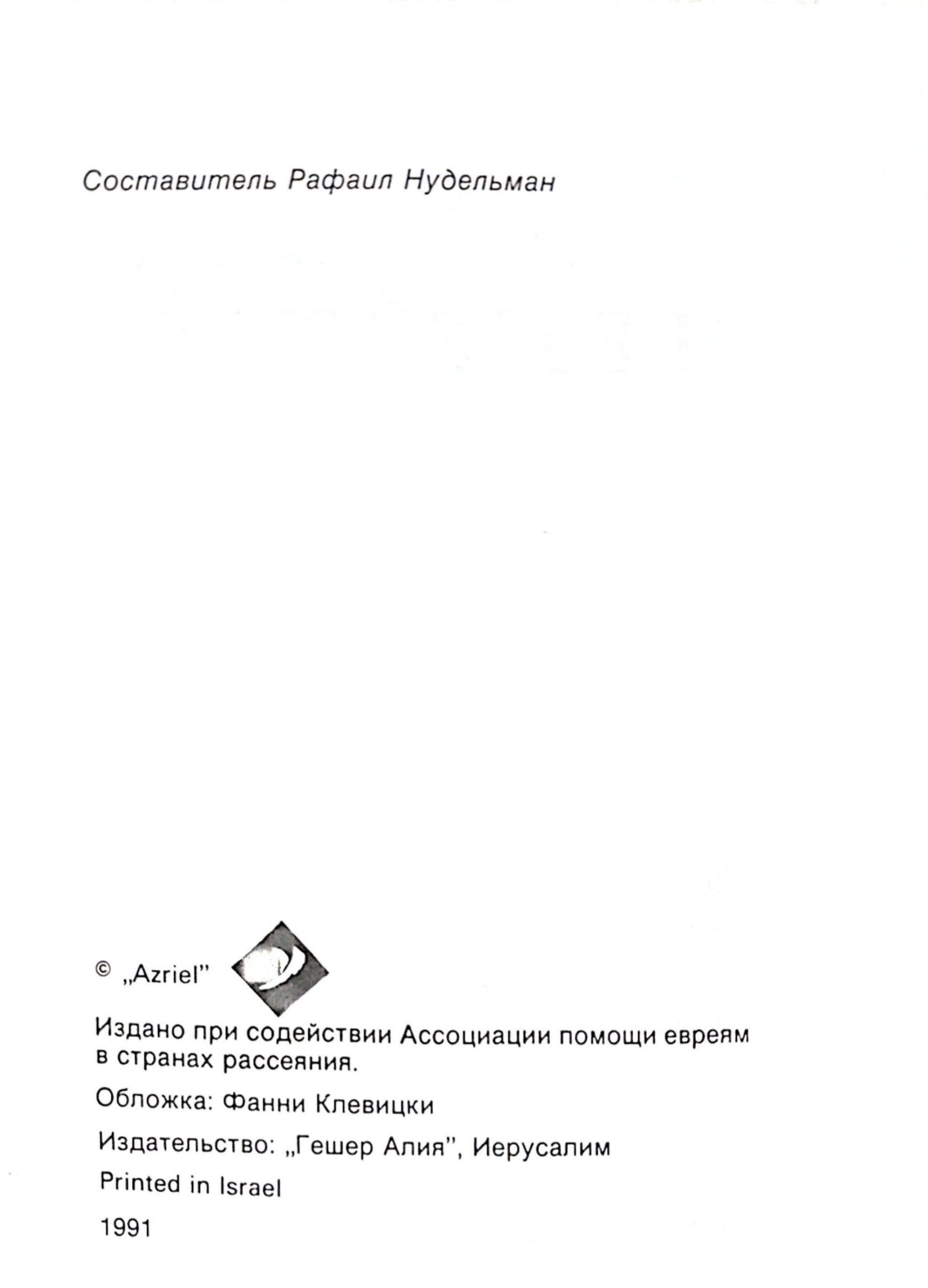 Составитель Рафаил Нудельман

© „Azriel"

Издано при содействии Ассоциации помощи евреям в странах рассеяния.

Обложка: Фанни Клевицки

Издательство: „Гешер Алия", Иерусалим

Printed in Israel

1991